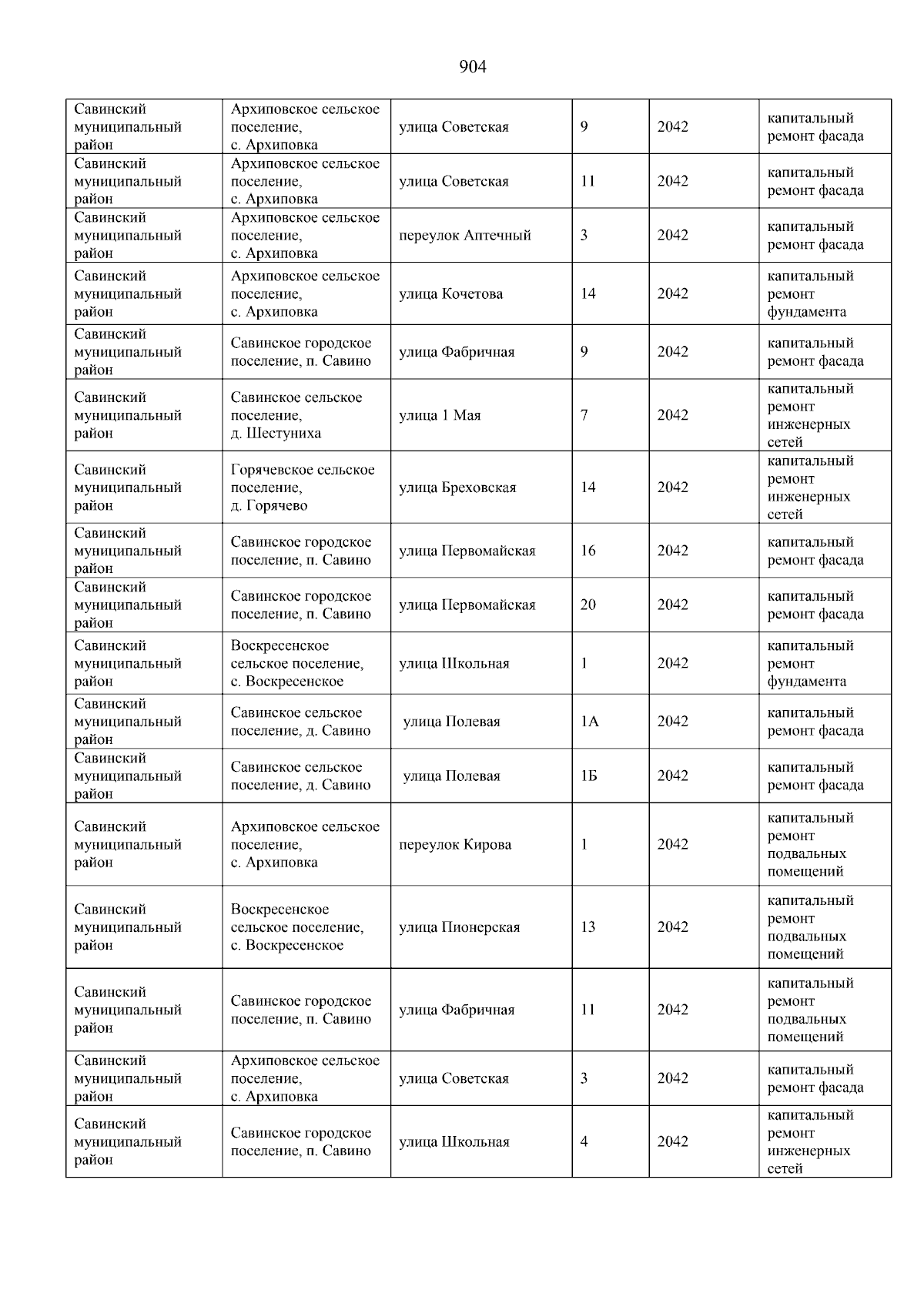 904

| | | | | | |
|---|---|---|---|---|---|
| Савинский муниципальный район | Архиповское сельское поселение, с. Архиповка | улица Советская | 9 | 2042 | капитальный ремонт фасада |
| Савинский муниципальный район | Архиповское сельское поселение, с. Архиповка | улица Советская | 11 | 2042 | капитальный ремонт фасада |
| Савинский муниципальный район | Архиповское сельское поселение, с. Архиповка | переулок Аптечный | 3 | 2042 | капитальный ремонт фасада |
| Савинский муниципальный район | Архиповское сельское поселение, с. Архиповка | улица Кочетова | 14 | 2042 | капитальный ремонт фундамента |
| Савинский муниципальный район | Савинское городское поселение, п. Савино | улица Фабричная | 9 | 2042 | капитальный ремонт фасада |
| Савинский муниципальный район | Савинское сельское поселение, д. Шестуниха | улица 1 Мая | 7 | 2042 | капитальный ремонт инженерных сетей |
| Савинский муниципальный район | Горячевское сельское поселение, д. Горячево | улица Бреховская | 14 | 2042 | капитальный ремонт инженерных сетей |
| Савинский муниципальный район | Савинское городское поселение, п. Савино | улица Первомайская | 16 | 2042 | капитальный ремонт фасада |
| Савинский муниципальный район | Савинское городское поселение, п. Савино | улица Первомайская | 20 | 2042 | капитальный ремонт фасада |
| Савинский муниципальный район | Воскресенское сельское поселение, с. Воскресенское | улица Школьная | 1 | 2042 | капитальный ремонт фундамента |
| Савинский муниципальный район | Савинское сельское поселение, д. Савино | улица Полевая | 1А | 2042 | капитальный ремонт фасада |
| Савинский муниципальный район | Савинское сельское поселение, д. Савино | улица Полевая | 1Б | 2042 | капитальный ремонт фасада |
| Савинский муниципальный район | Архиповское сельское поселение, с. Архиповка | переулок Кирова | 1 | 2042 | капитальный ремонт подвальных помещений |
| Савинский муниципальный район | Воскресенское сельское поселение, с. Воскресенское | улица Пионерская | 13 | 2042 | капитальный ремонт подвальных помещений |
| Савинский муниципальный район | Савинское городское поселение, п. Савино | улица Фабричная | 11 | 2042 | капитальный ремонт подвальных помещений |
| Савинский муниципальный район | Архиповское сельское поселение, с. Архиповка | улица Советская | 3 | 2042 | капитальный ремонт фасада |
| Савинский муниципальный район | Савинское городское поселение, п. Савино | улица Школьная | 4 | 2042 | капитальный ремонт инженерных сетей |